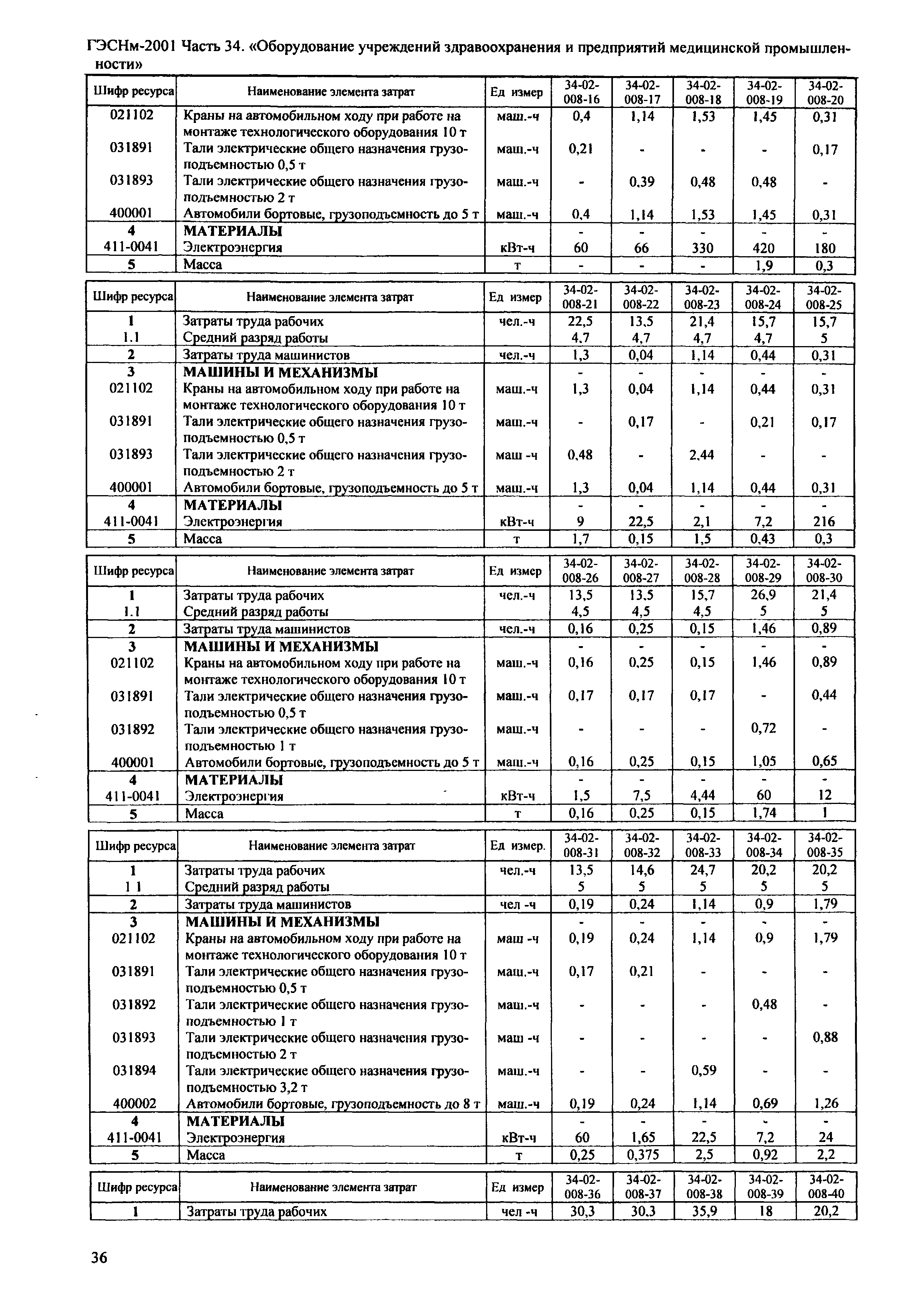 ГЭСНм-2001 Часть 34. «Оборудование учреждений здравоохранения и предприятий медицинской промышленности»

| Шифр ресурса | Наименование элемента затрат | Ед измер | 34-02-008-16 | 34-02-008-17 | 34-02-008-18 | 34-02-008-19 | 34-02-008-20 |
|---|---|---|---|---|---|---|---|
| 021102 | Краны на автомобильном ходу при работе на монтаже технологического оборудования 10 т | маш.-ч | 0,4 | 1,14 | 1,53 | 1,45 | 0,31 |
| 031891 | Тали электрические общего назначения грузоподъемностью 0,5 т | маш.-ч | 0,21 | - | - | - | 0,17 |
| 031893 | Тали электрические общего назначения грузоподъемностью 2 т | маш.-ч | - | 0,39 | 0,48 | 0,48 | - |
| 400001 | Автомобили бортовые, грузоподъемность до 5 т | маш.-ч | 0,4 | 1,14 | 1,53 | 1,45 | 0,31 |
| 4 | МАТЕРИАЛЫ | | - | - | - | - | - |
| 411-0041 | Электроэнергия | кВт-ч | 60 | 66 | 330 | 420 | 180 |
| 5 | Масса | т | - | - | - | 1,9 | 0,3 |

| Шифр ресурса | Наименование элемента затрат | Ед измер | 34-02-008-21 | 34-02-008-22 | 34-02-008-23 | 34-02-008-24 | 34-02-008-25 |
|---|---|---|---|---|---|---|---|
| 1 | Затраты труда рабочих | чел.-ч | 22,5 | 13,5 | 21,4 | 15,7 | 15,7 |
| 1.1 | Средний разряд работы | | 4,7 | 4,7 | 4,7 | 4,7 | 5 |
| 2 | Затраты труда машинистов | чел.-ч | 1,3 | 0,04 | 1,14 | 0,44 | 0,31 |
| 3 | МАШИНЫ И МЕХАНИЗМЫ | | - | - | - | - | - |
| 021102 | Краны на автомобильном ходу при работе на монтаже технологического оборудования 10 т | маш.-ч | 1,3 | 0,04 | 1,14 | 0,44 | 0,31 |
| 031891 | Тали электрические общего назначения грузоподъемностью 0,5 т | маш.-ч | - | 0,17 | - | 0,21 | 0,17 |
| 031893 | Тали электрические общего назначения грузоподъемностью 2 т | маш -ч | 0,48 | - | 2,44 | - | - |
| 400001 | Автомобили бортовые, грузоподъемность до 5 т | маш.-ч | 1,3 | 0,04 | 1,14 | 0,44 | 0,31 |
| 4 | МАТЕРИАЛЫ | | - | - | - | - | - |
| 411-0041 | Электроэнергия | кВт-ч | 9 | 22,5 | 2,1 | 7,2 | 216 |
| 5 | Масса | т | 1,7 | 0,15 | 1,5 | 0,43 | 0,3 |

| Шифр ресурса | Наименование элемента затрат | Ед измер | 34-02-008-26 | 34-02-008-27 | 34-02-008-28 | 34-02-008-29 | 34-02-008-30 |
|---|---|---|---|---|---|---|---|
| 1 | Затраты труда рабочих | чел.-ч | 13,5 | 13,5 | 15,7 | 26,9 | 21,4 |
| 1.1 | Средний разряд работы | | 4,5 | 4,5 | 4,5 | 5 | 5 |
| 2 | Затраты труда машинистов | чел.-ч | 0,16 | 0,25 | 0,15 | 1,46 | 0,89 |
| 3 | МАШИНЫ И МЕХАНИЗМЫ | | - | - | - | - | - |
| 021102 | Краны на автомобильном ходу при работе на монтаже технологического оборудования 10 т | маш.-ч | 0,16 | 0,25 | 0,15 | 1,46 | 0,89 |
| 031891 | Тали электрические общего назначения грузоподъемностью 0,5 т | маш.-ч | 0,17 | 0,17 | 0,17 | - | 0,44 |
| 031892 | Тали электрические общего назначения грузоподъемностью 1 т | маш.-ч | - | - | - | 0,72 | - |
| 400001 | Автомобили бортовые, грузоподъемность до 5 т | маш.-ч | 0,16 | 0,25 | 0,15 | 1,05 | 0,65 |
| 4 | МАТЕРИАЛЫ | | - | - | - | - | - |
| 411-0041 | Электроэнергия | кВт-ч | 1,5 | 7,5 | 4,44 | 60 | 12 |
| 5 | Масса | т | 0,16 | 0,25 | 0,15 | 1,74 | 1 |

| Шифр ресурса | Наименование элемента затрат | Ед измер. | 34-02-008-31 | 34-02-008-32 | 34-02-008-33 | 34-02-008-34 | 34-02-008-35 |
|---|---|---|---|---|---|---|---|
| 1 | Затраты труда рабочих | чел.-ч | 13,5 | 14,6 | 24,7 | 20,2 | 20,2 |
| 1 1 | Средний разряд работы | | 5 | 5 | 5 | 5 | 5 |
| 2 | Затраты труда машинистов | чел -ч | 0,19 | 0,24 | 1,14 | 0,9 | 1,79 |
| 3 | МАШИНЫ И МЕХАНИЗМЫ | | - | - | - | - | - |
| 021102 | Краны на автомобильном ходу при работе на монтаже технологического оборудования 10 т | маш -ч | 0,19 | 0,24 | 1,14 | 0,9 | 1,79 |
| 031891 | Тали электрические общего назначения грузоподъемностью 0,5 т | маш.-ч | 0,17 | 0,21 | - | - | - |
| 031892 | Тали электрические общего назначения грузоподъемностью 1 т | маш.-ч | - | - | - | 0,48 | - |
| 031893 | Тали электрические общего назначения грузоподъемностью 2 т | маш -ч | - | - | - | - | 0,88 |
| 031894 | Тали электрические общего назначения грузоподъемностью 3,2 т | маш.-ч | - | - | 0,59 | - | - |
| 400002 | Автомобили бортовые, грузоподъемность до 8 т | маш.-ч | 0,19 | 0,24 | 1,14 | 0,69 | 1,26 |
| 4 | МАТЕРИАЛЫ | | - | - | - | - | - |
| 411-0041 | Электроэнергия | кВт-ч | 60 | 1,65 | 22,5 | 7,2 | 24 |
| 5 | Масса | т | 0,25 | 0,375 | 2,5 | 0,92 | 2,2 |

| Шифр ресурса | Наименование элемента затрат | Ед измер | 34-02-008-36 | 34-02-008-37 | 34-02-008-38 | 34-02-008-39 | 34-02-008-40 |
|---|---|---|---|---|---|---|---|
| 1 | Затраты труда рабочих | чел -ч | 30,3 | 30,3 | 35,9 | 18 | 20,2 |

36